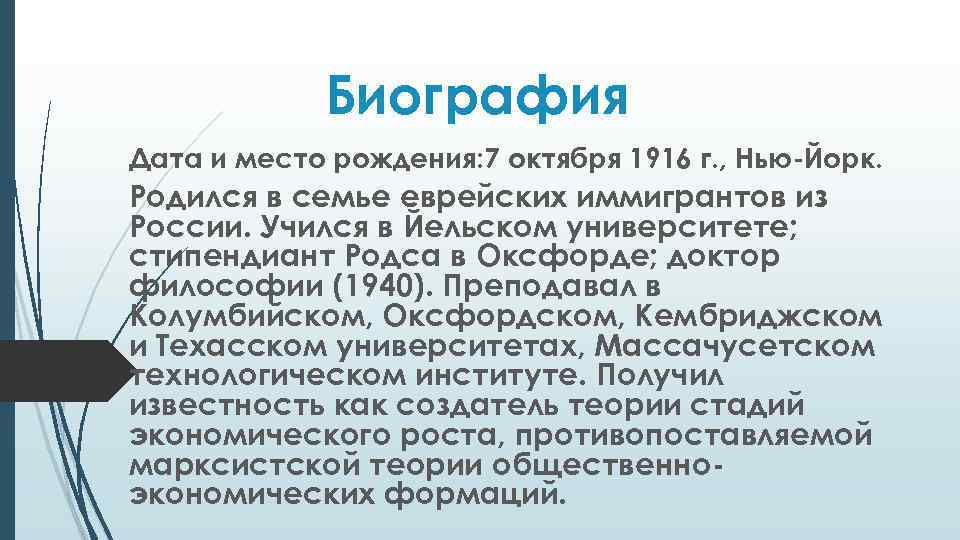 Биография

Дата и место рождения:7 октября 1916 г., Нью-Йорк.

Родился в семье еврейских иммигрантов из России. Учился в Йельском университете; стипендиант Родса в Оксфорде; доктор философии (1940). Преподавал в Колумбийском, Оксфордском, Кембриджском и Техасском университетах, Массачусетском технологическом институте. Получил известность как создатель теории стадий экономического роста, противопоставляемой марксистской теории общественно-экономических формаций.